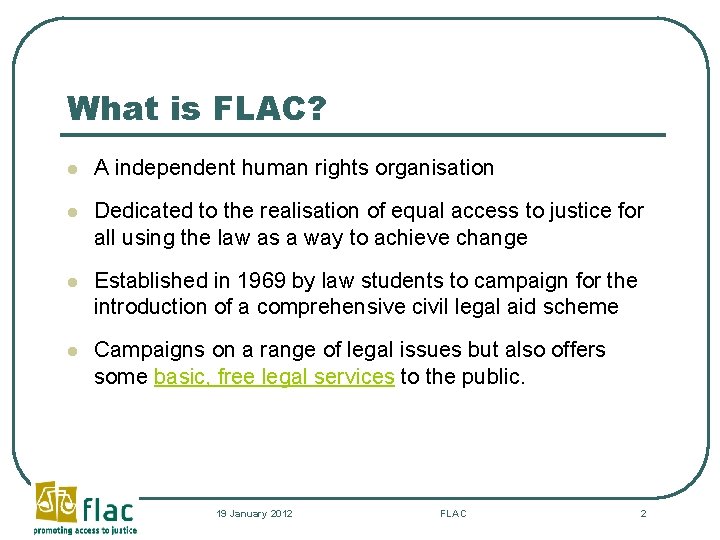 What is FLAC?

- A independent human rights organisation
- Dedicated to the realisation of equal access to justice for all using the law as a way to achieve change
- Established in 1969 by law students to campaign for the introduction of a comprehensive civil legal aid scheme
- Campaigns on a range of legal issues but also offers some basic, free legal services to the public.

flac
promoting access to justice

19 January 2012

FLAC

2